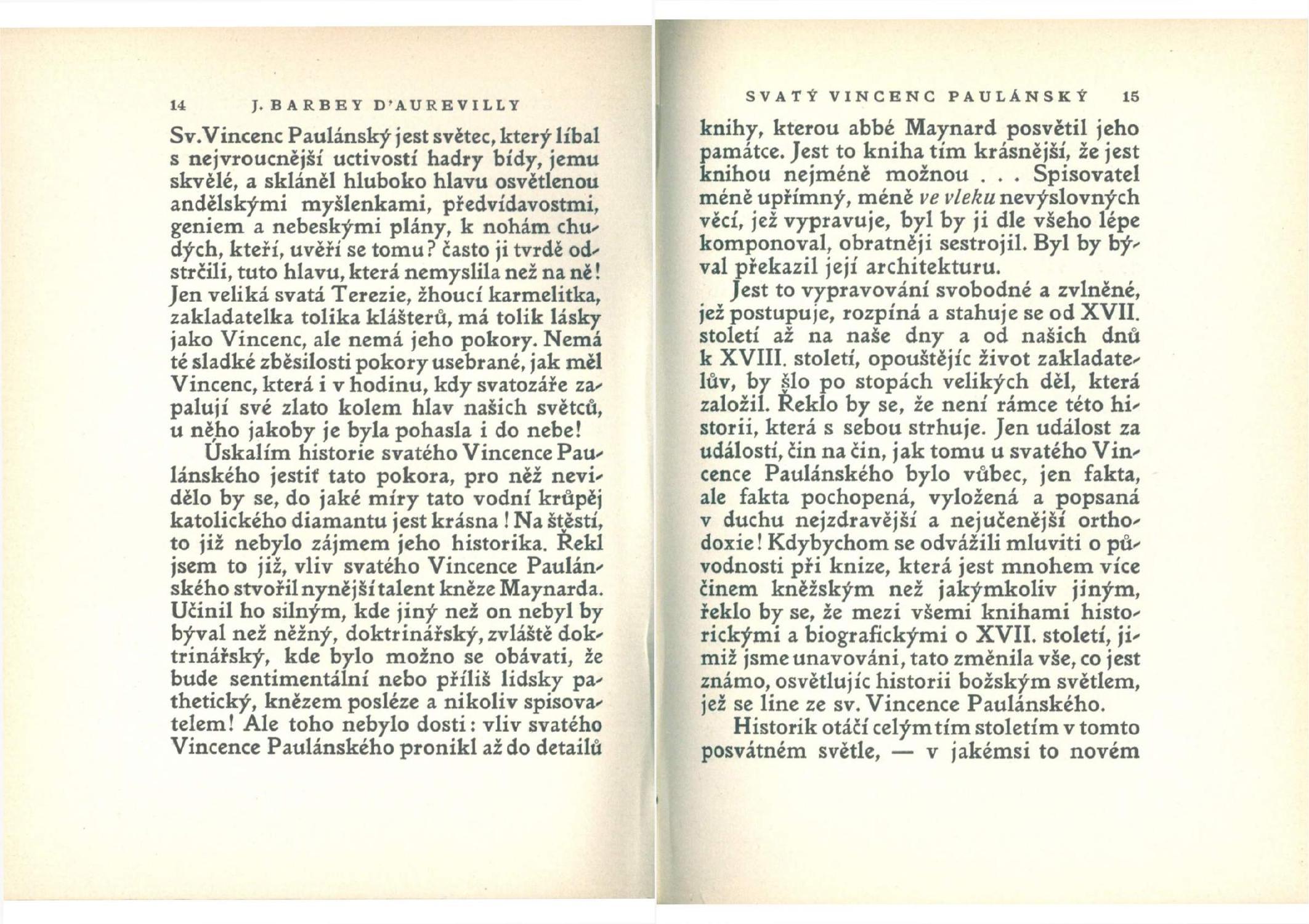 14 J. BARBEY D'AUREVILLY

Sv. Vincenc Paulánský jest světec, který líbal s nejvroucnější uctivostí hadry bídy, jemu skvělé, a skláněl hluboko hlavu osvětlenou andělskými myšlenkami, předvídavostmi, geniem a nebeskými plány, k nohám chudých, kteří, uvěří se tomu? často ji tvrdě odstrčili, tuto hlavu, která nemyslila než na ně! Jen veliká svatá Terezie, žhoucí karmelitka, zakladatelka tolika klášterů, má tolik lásky jako Vincenc, ale nemá jeho pokory. Nemá té sladké zběsilosti pokory usebrané, jak měl Vincenc, která i v hodinu, kdy svatozáře zapalují své zlato kolem hlav našich světců, u něho jakoby je byla pohasla i do nebe!

Úskalím historie svatého Vincence Paulánského jestiť tato pokora, pro něž nevidělo by se, do jaké míry tato vodní krůpěj katolického diamantu jest krásna! Na štěstí, to již nebylo zájmem jeho historika. Řekl jsem to již, vliv svatého Vincence Paulánského stvořil nynější talent kněze Maynarda. Učinil ho silným, kde jiný než on nebyl by býval než něžný, doktrinářský, zvláště doktrinářský, kde bylo možno se obávati, že bude sentimentální nebo příliš lidsky pathetický, knězem posléze a nikoliv spisovatelem! Ale toho nebylo dosti: vliv svatého Vincence Paulánského pronikl až do detailů

SVATÝ VINCENC PAULÁNSKÝ 15

knihy, kterou abbé Maynard posvětil jeho památce. Jest to kniha tím krásnější, že jest knihou nejméně možnou . . . Spisovatel méně upřímný, méně ve vleku nevýslovných věcí, jež vypravuje, byl by ji dle všeho lépe komponoval, obratněji sestrojil. Byl by býval překazil její architekturu.

Jest to vypravování svobodné a zvlněné, jež postupuje, rozpíná a stahuje se od XVII. století až na naše dny a od našich dnů k XVIII. století, opouštějíc život zakladatelův, by šlo po stopách velikých děl, která založil. Řeklo by se, že není rámce této historii, která s sebou strhuje. Jen událost za událostí, čin na čin, jak tomu u svatého Vincence Paulánského bylo vůbec, jen fakta, ale fakta pochopená, vyložená a popsaná v duchu nejzdravější a nejučenější orthodoxie! Kdybychom se odvážili mluviti o původnosti při knize, která jest mnohem více činem kněžským než jakýmkoliv jiným, řeklo by se, že mezi všemi knihami historickými a biografickými o XVII. století, jimiž jsme unavováni, tato změnila vše, co jest známo, osvětlujíc historii božským světlem, jež se line ze sv. Vincence Paulánského.

Historik otáčí celým tím stoletím v tomto posvátném světle, — v jakémsi to novém